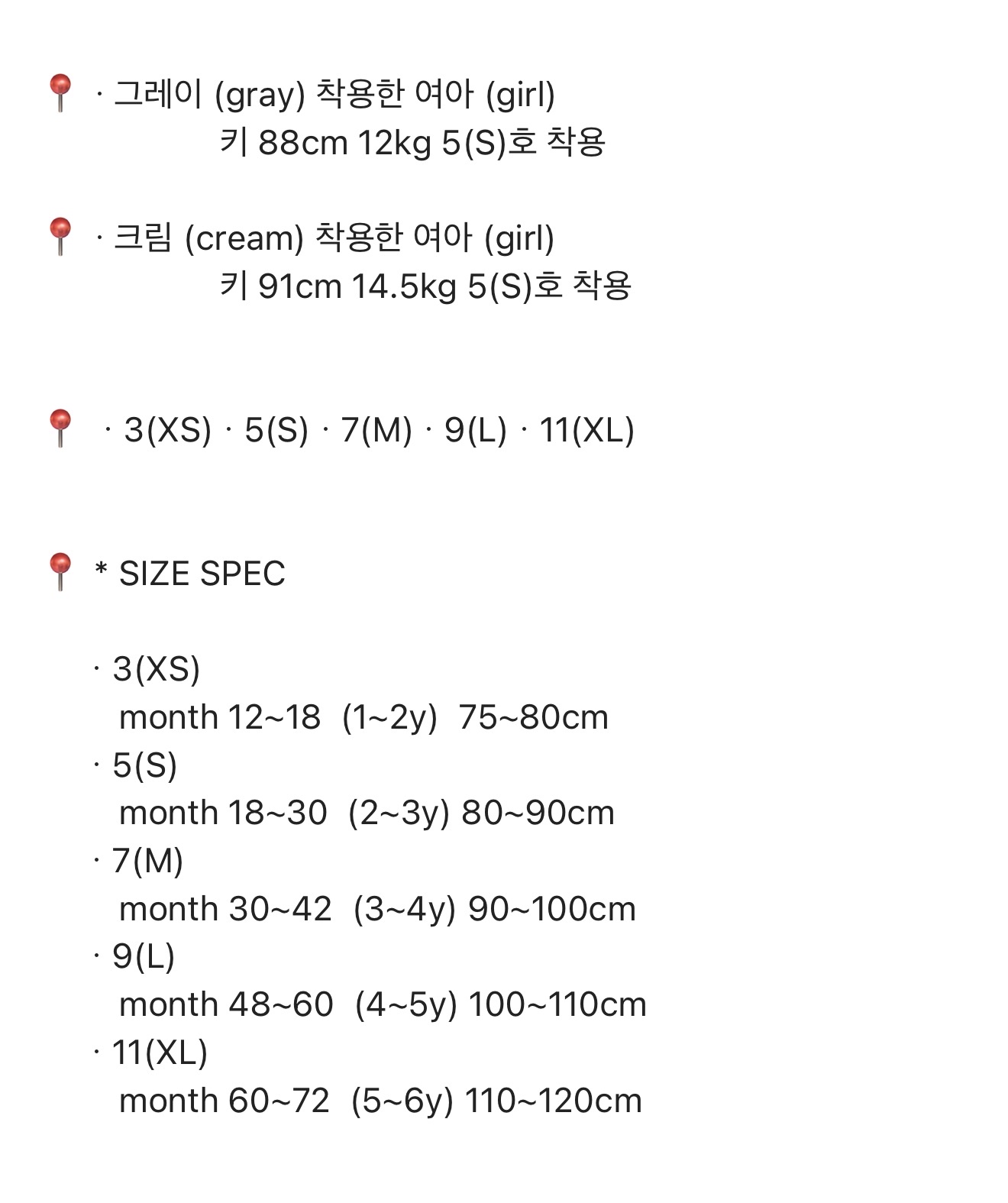 📍 · 그레이 (gray) 착용한 여아 (girl)
키 88cm 12kg 5(S)호 착용

📍 · 크림 (cream) 착용한 여아 (girl)
키 91cm 14.5kg 5(S)호 착용

📍 · 3(XS) · 5(S) · 7(M) · 9(L) · 11(XL)

📍 * SIZE SPEC

· 3(XS)
month 12~18 (1~2y) 75~80cm
· 5(S)
month 18~30 (2~3y) 80~90cm
· 7(M)
month 30~42 (3~4y) 90~100cm
· 9(L)
month 48~60 (4~5y) 100~110cm
· 11(XL)
month 60~72 (5~6y) 110~120cm